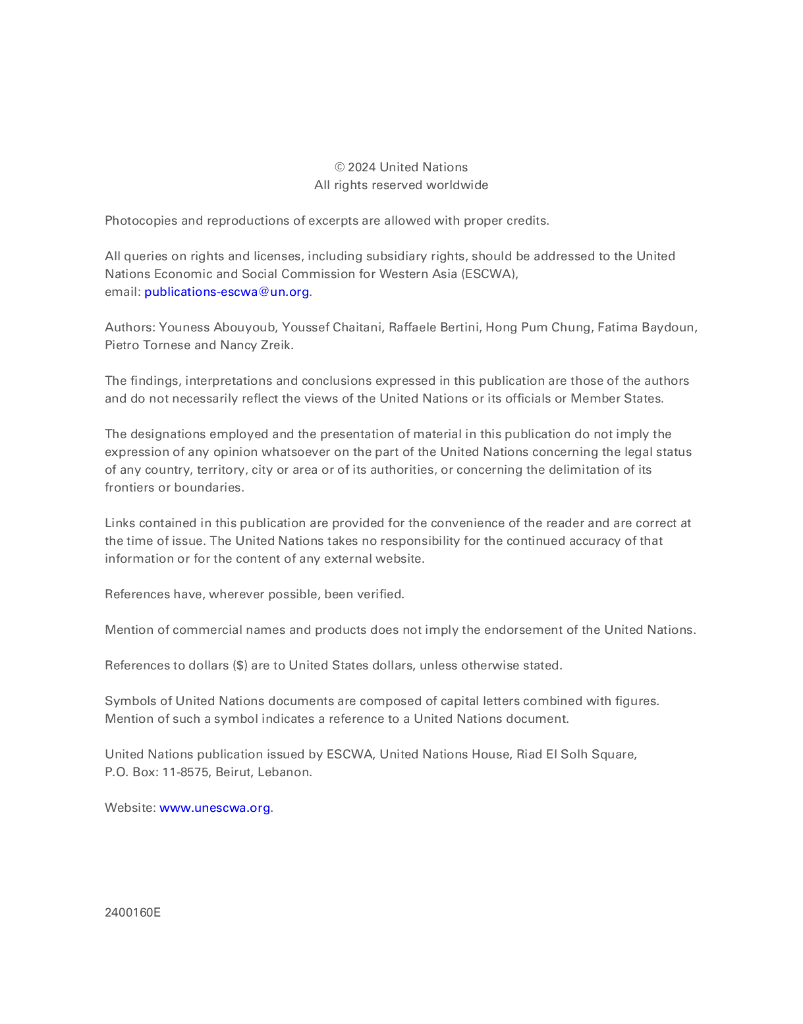 © 2024 United Nations
All rights reserved worldwide

Photocopies and reproductions of excerpts are allowed with proper credits.

All queries on rights and licenses, including subsidiary rights, should be addressed to the United Nations Economic and Social Commission for Western Asia (ESCWA), email: publications-escwa@un.org.

Authors: Youness Abouyoub, Youssef Chaitani, Raffaele Bertini, Hong Pum Chung, Fatima Baydoun, Pietro Tornese and Nancy Zreik.

The findings, interpretations and conclusions expressed in this publication are those of the authors and do not necessarily reflect the views of the United Nations or its officials or Member States.

The designations employed and the presentation of material in this publication do not imply the expression of any opinion whatsoever on the part of the United Nations concerning the legal status of any country, territory, city or area or of its authorities, or concerning the delimitation of its frontiers or boundaries.

Links contained in this publication are provided for the convenience of the reader and are correct at the time of issue. The United Nations takes no responsibility for the continued accuracy of that information or for the content of any external website.

References have, wherever possible, been verified.

Mention of commercial names and products does not imply the endorsement of the United Nations.

References to dollars ($) are to United States dollars, unless otherwise stated.

Symbols of United Nations documents are composed of capital letters combined with figures. Mention of such a symbol indicates a reference to a United Nations document.

United Nations publication issued by ESCWA, United Nations House, Riad El Solh Square, P.O. Box: 11-8575, Beirut, Lebanon.

Website: www.unescwa.org.

2400160E